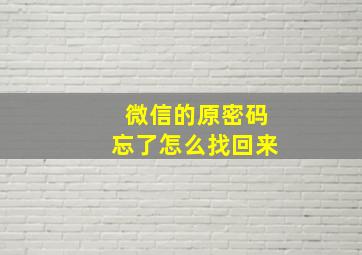 微信的原密码
忘了怎么找回来